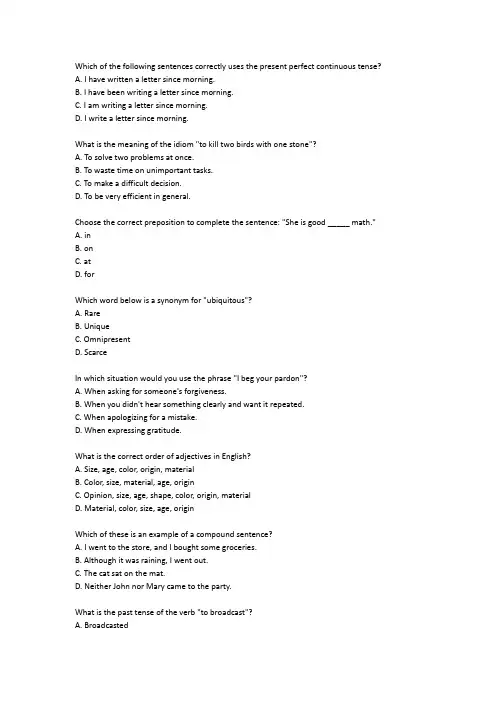 Which of the following sentences correctly uses the present perfect continuous tense?
A. I have written a letter since morning.
B. I have been writing a letter since morning.
C. I am writing a letter since morning.
D. I write a letter since morning.

What is the meaning of the idiom "to kill two birds with one stone"?
A. To solve two problems at once.
B. To waste time on unimportant tasks.
C. To make a difficult decision.
D. To be very efficient in general.

Choose the correct preposition to complete the sentence: "She is good _____ math."
A. in
B. on
C. at
D. for

Which word below is a synonym for "ubiquitous"?
A. Rare
B. Unique
C. Omnipresent
D. Scarce

In which situation would you use the phrase "I beg your pardon"?
A. When asking for someone's forgiveness.
B. When you didn't hear something clearly and want it repeated.
C. When apologizing for a mistake.
D. When expressing gratitude.

What is the correct order of adjectives in English?
A. Size, age, color, origin, material
B. Color, size, material, age, origin
C. Opinion, size, age, shape, color, origin, material
D. Material, color, size, age, origin

Which of these is an example of a compound sentence?
A. I went to the store, and I bought some groceries.
B. Although it was raining, I went out.
C. The cat sat on the mat.
D. Neither John nor Mary came to the party.

What is the past tense of the verb "to broadcast"?
A. Broadcasted